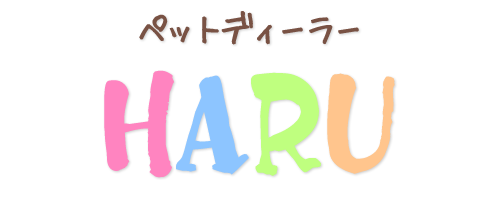 ペットディーラー
HARU